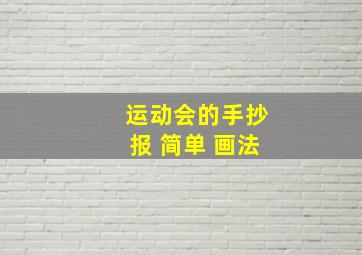 运动会的手抄报 简单 画法